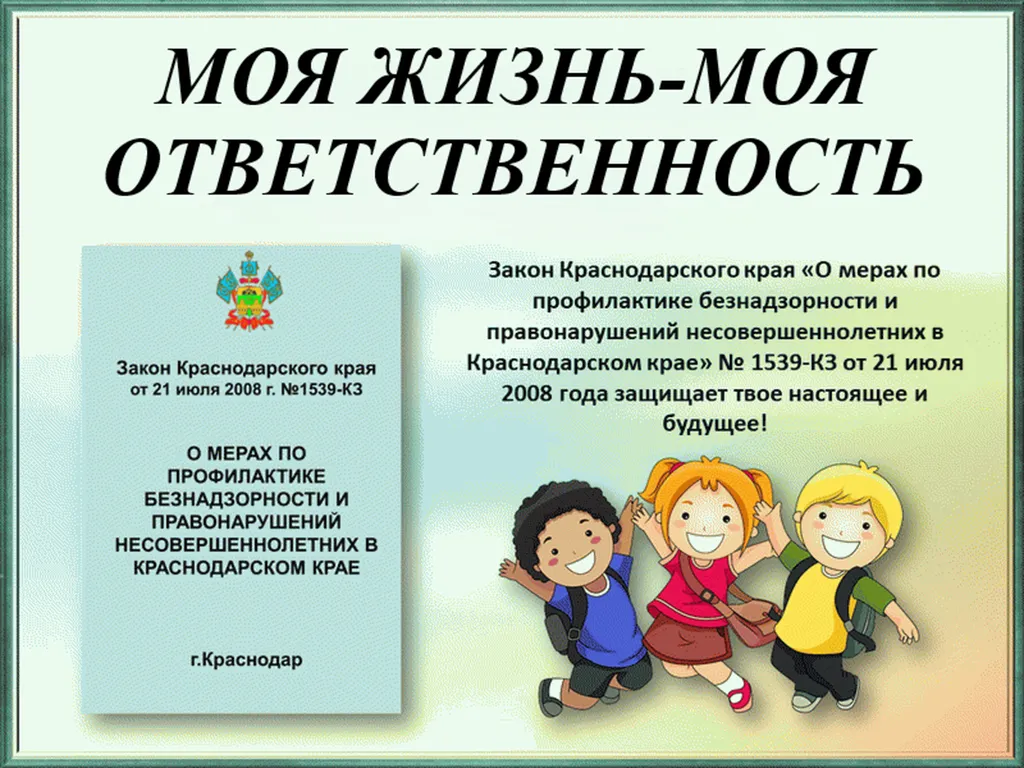 МОЯ ЖИЗНЬ-МОЯ ОТВЕТСТВЕННОСТЬ

Закон Краснодарского края от 21 июля 2008 г. №1539-КЗ

О МЕРАХ ПО ПРОФИЛАКТИКЕ БЕЗНАДЗОРНОСТИ И ПРАВОНАРУШЕНИЙ НЕСОВЕРШЕННОЛЕТНИХ В КРАСНОДАРСКОМ КРАЕ

г.Краснодар

Закон Краснодарского края «О мерах по профилактике безнадзорности и правонарушений несовершеннолетних в Краснодарском крае» № 1539-КЗ от 21 июля 2008 года защищает твое настоящее и будущее!